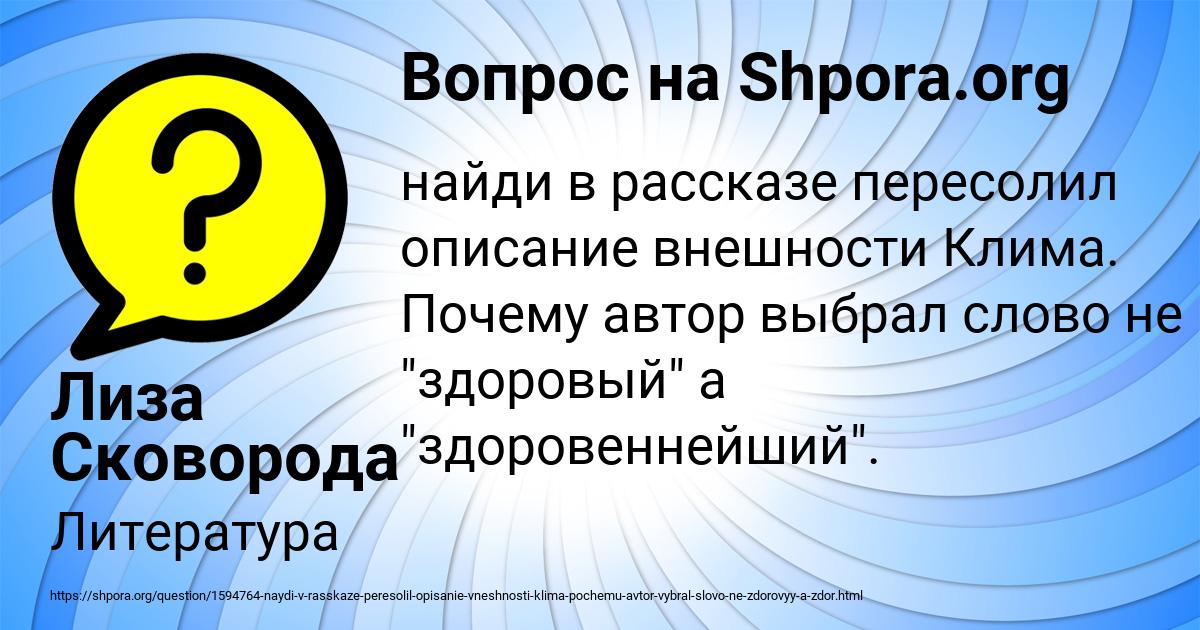 Вопрос на Shpora.org

найди в рассказе пересолил описание внешности Клима. Почему автор выбрал слово не "здоровый" а "здоровеннейший".

Лиза Сковорода

Литература

https://shpora.org/question/1594764-naydi-v-rasskaze-peresolil-opisanie-vneshnosti-klima-pochemu-avtor-vybral-slovo-ne-zdorovyy-a-zdor.html